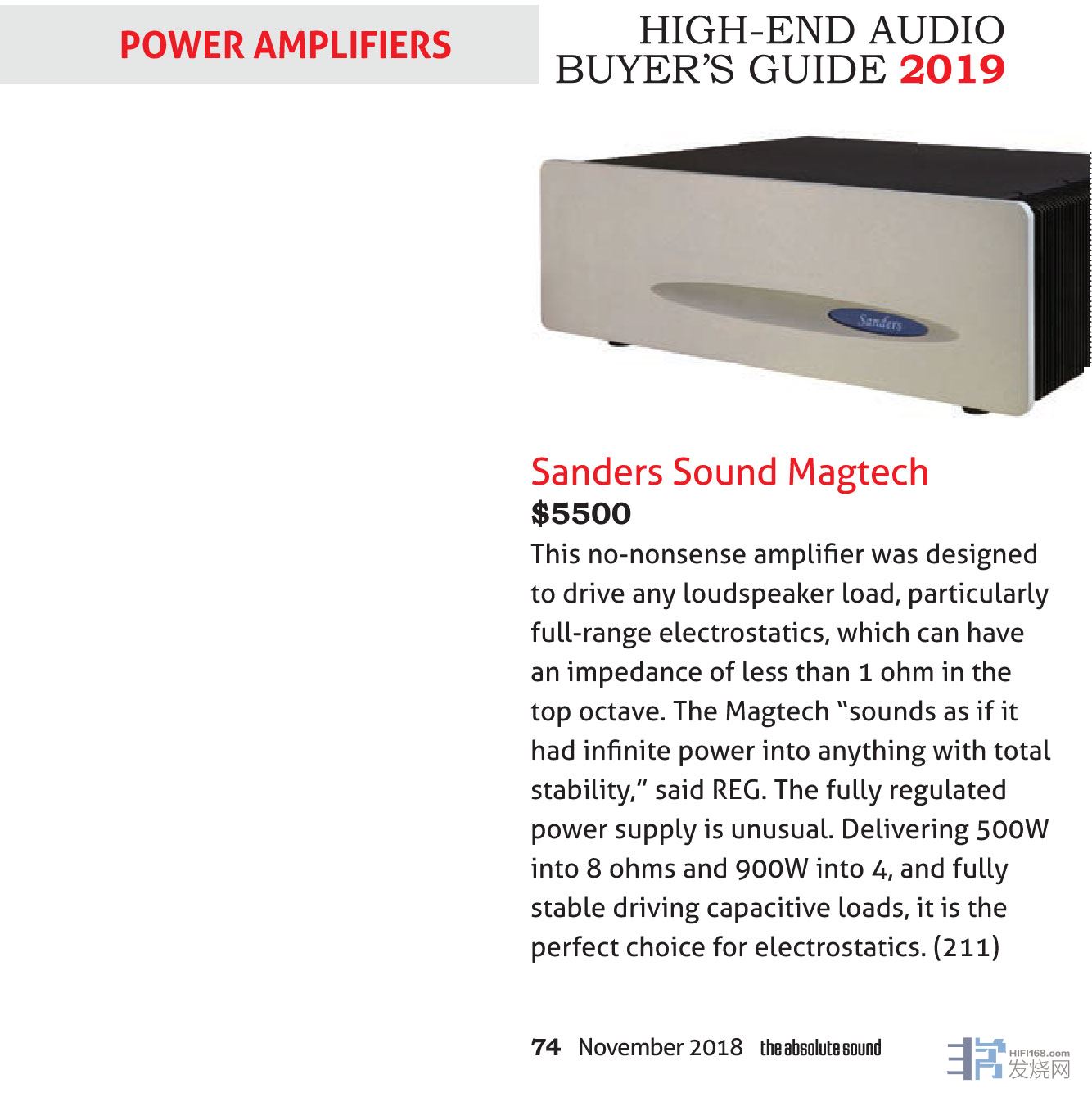 POWER AMPLIFIERS

HIGH-END AUDIO BUYER'S GUIDE 2019

Sanders

Sanders Sound Magtech
$5500
This no-nonsense amplifier was designed to drive any loudspeaker load, particularly full-range electrostatics, which can have an impedance of less than 1 ohm in the top octave. The Magtech "sounds as if it had infinite power into anything with total stability," said REG. The fully regulated power supply is unusual. Delivering 500W into 8 ohms and 900W into 4, and fully stable driving capacitive loads, it is the perfect choice for electrostatics. (211)

74 November 2018 the absolute sound

HIFI168.com 发烧网